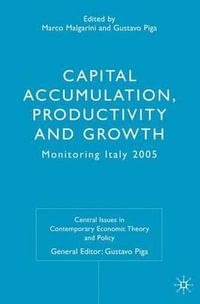 Edited by
Marco Malgarini and Gustavo Piga

CAPITAL ACCUMULATION, PRODUCTIVITY AND GROWTH

Monitoring Italy 2005

Central Issues in Contemporary Economic Theory and Policy

General Editor: Gustavo Piga